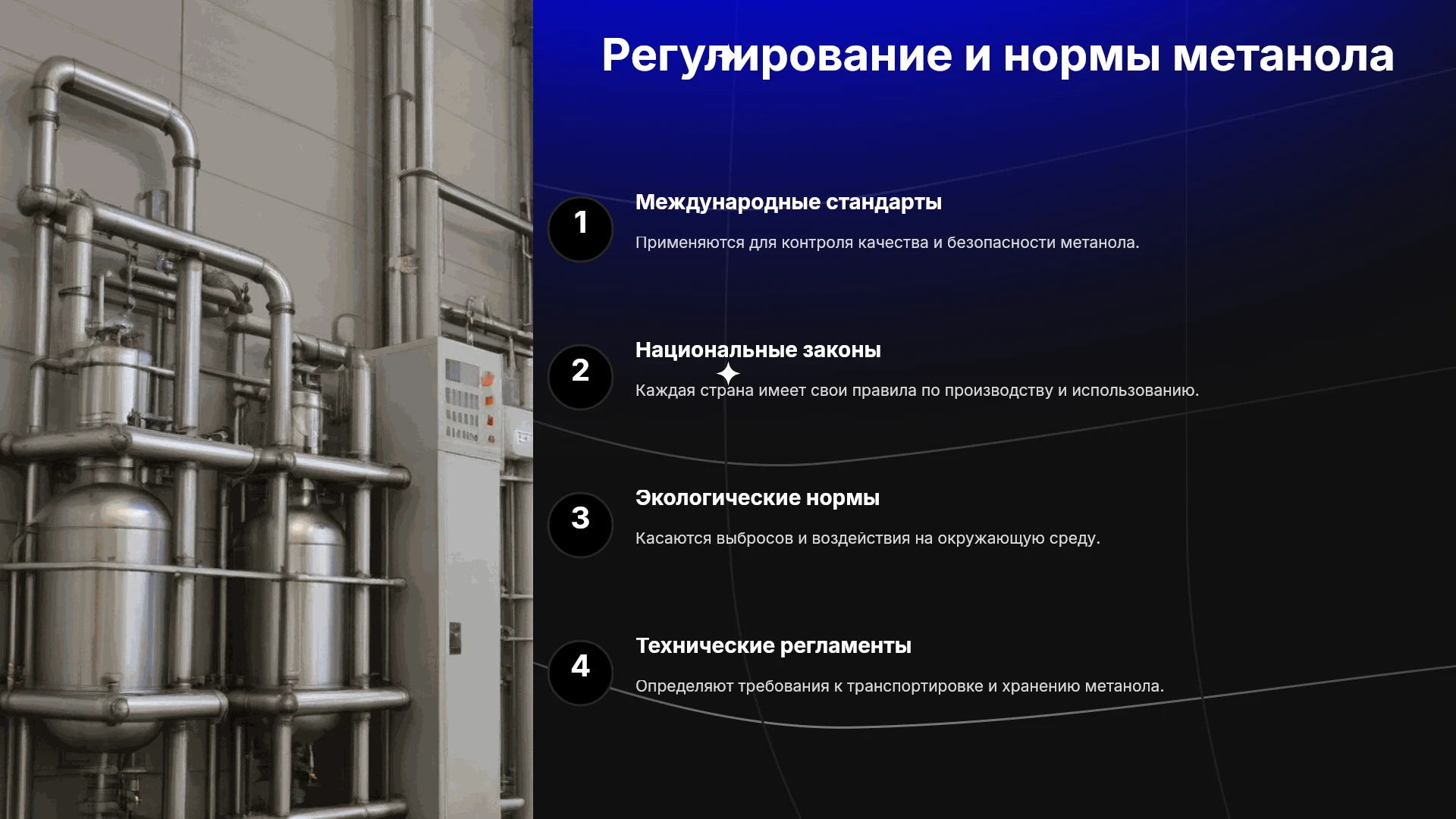 Регулирование и нормы метанола

1

Международные стандарты

Применяются для контроля качества и безопасности метанола.

2

Национальные законы

Каждая страна имеет свои правила по производству и использованию.

3

Экологические нормы

Касаются выбросов и воздействия на окружающую среду.

4

Технические регламенты

Определяют требования к транспортировке и хранению метанола.